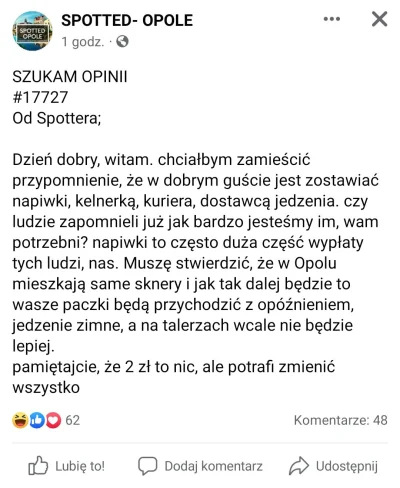 SPOTTED OPOLE

SPOTTED- OPOLE
1 godz. ·

SZUKAM OPINII
#17727
Od Spottera;

Dzień dobry, witam. chciałbym zamieścić przypomnienie, że w dobrym guście jest zostawiać napiwki, kelnerką, kuriera, dostawcą jedzenia. czy ludzie zapomnieli już jak bardzo jesteśmy im, wam potrzebni? napiwki to często duża część wypłaty tych ludzi, nas. Muszę stwierdzić, że w Opolu mieszkają same sknery i jak tak dalej będzie to wasze paczki będą przychodzić z opóźnieniem, jedzenie zimne, a na talerzach wcale nie będzie lepiej.
pamiętajcie, że 2 zł to nic, ale potrafi zmienić wszystko

62
Komentarze: 48

Lubię to!
Dodaj komentarz
Udostępnij